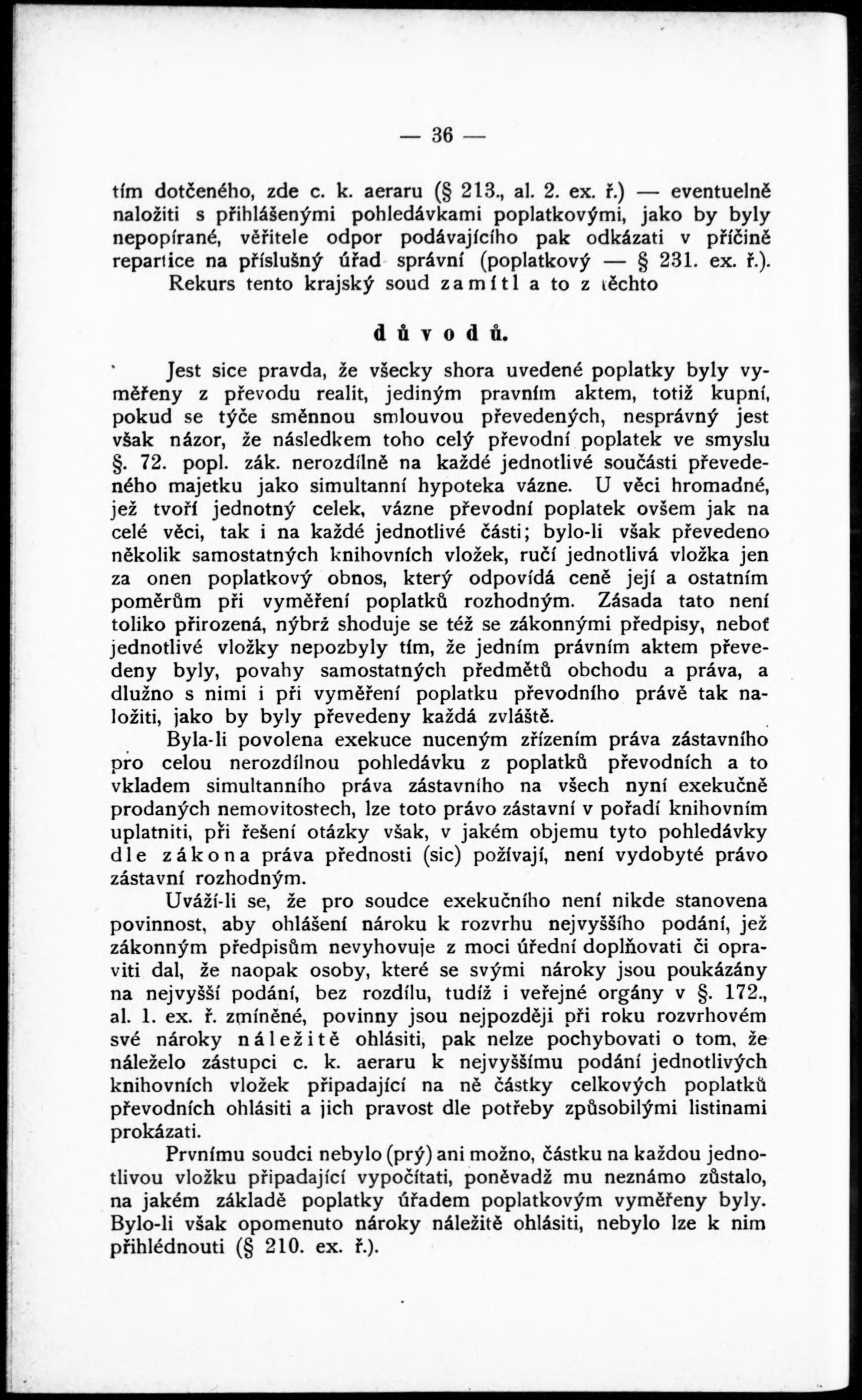 — 36 —

tím dotčeného, zde c. k. aeraru (§ 213., al. 2. ex. ř.) — eventuelně naložiti s přihlášenými pohledávkami poplatkovými, jako by byly nepopírané, věřitele odpor podávajícího pak odkázati v příčině repartice na příslušný úřad správní (poplatkový — § 231. ex. ř.).

Rekurs tento krajský soud zamítl a to z těchto

důvodů.

Jest sice pravda, že všecky shora uvedené poplatky byly vyměřeny z převodu realit, jediným pravním aktem, totiž kupní, pokud se týče směnnou smlouvou převedených, nesprávný jest však názor, že následkem toho celý převodní poplatek ve smyslu §. 72. popl. zák. nerozdílně na každé jednotlivé součásti převedeného majetku jako simultanní hypoteka vázne. U věci hromadné, jež tvoří jednotný celek, vázne převodní poplatek ovšem jak na celé věci, tak i na každé jednotlivé části; bylo-li však převedeno několik samostatných knihovních vložek, ručí jednotlivá vložka jen za onen poplatkový obnos, který odpovídá ceně její a ostatním poměrům při vyměření poplatků rozhodným. Zásada tato není toliko přirozená, nýbrž shoduje se též se zákonnými předpisy, neboť jednotlivé vložky nepozbyly tím, že jedním právním aktem převedeny byly, povahy samostatných předmětů obchodu a práva, a dlužno s nimi i při vyměření poplatku převodního právě tak naložiti, jako by byly převedeny každá zvláště.

Byla-li povolena exekuce nuceným zřízením práva zástavního pro celou nerozdílnou pohledávku z poplatků převodních a to vkladem simultanního práva zástavního na všech nyní exekučně prodaných nemovitostech, lze toto právo zástavní v pořadí knihovním uplatniti, při řešení otázky však, v jakém objemu tyto pohledávky dle zákona práva přednosti (sic) požívají, není vydobyté právo zástavní rozhodným.

Uváží-li se, že pro soudce exekučního není nikde stanovena povinnost, aby ohlášení nároku k rozvrhu nejvyššího podání, jež zákonným předpisům nevyhovuje z moci úřední doplňovati či opraviti dal, že naopak osoby, které se svými nároky jsou poukázány na nejvyšší podání, bez rozdílu, tudíž i veřejné orgány v §. 172., al. 1. ex. ř. zmíněné, povinny jsou nejpozději při roku rozvrhovém své nároky náležitě ohlásiti, pak nelze pochybovati o tom, že náleželo zástupci c. k. aeraru k nejvyššímu podání jednotlivých knihovních vložek připadající na ně částky celkových poplatků převodních ohlásiti a jich pravost dle potřeby způsobilými listinami prokázati.

Prvnímu soudci nebylo (prý) ani možno, částku na každou jednotlivou vložku připadající vypočítati, poněvadž mu neznámo zůstalo, na jakém základě poplatky úřadem poplatkovým vyměřeny byly. Bylo-li však opomenuto nároky náležitě ohlásiti, nebylo lze k nim přihlédnouti (§ 210. ex. ř.).